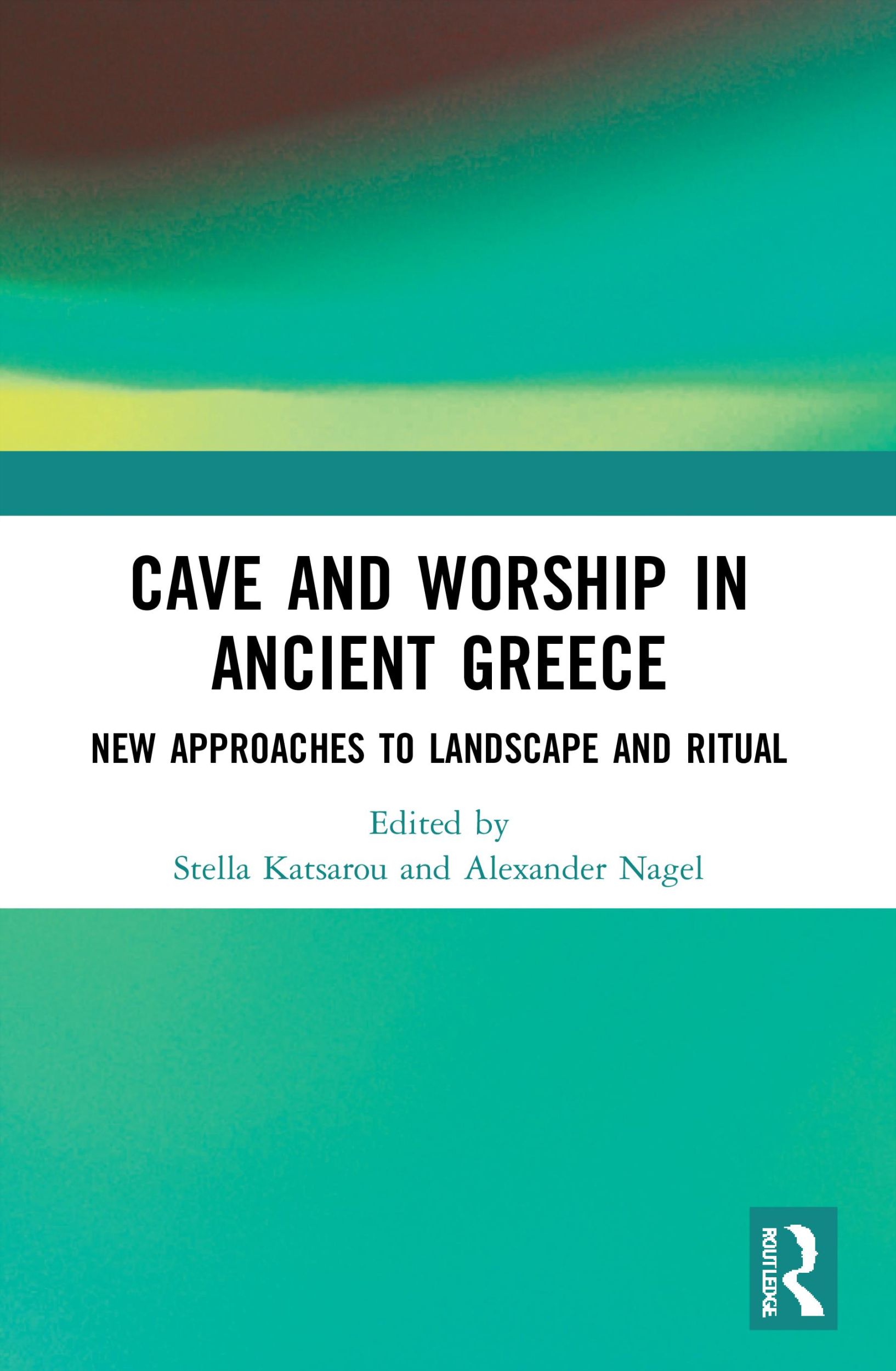 CAVE AND WORSHIP IN ANCIENT GREECE

NEW APPROACHES TO LANDSCAPE AND RITUAL

Edited by
Stella Katsarou and Alexander Nagel

ROUTLEDGE